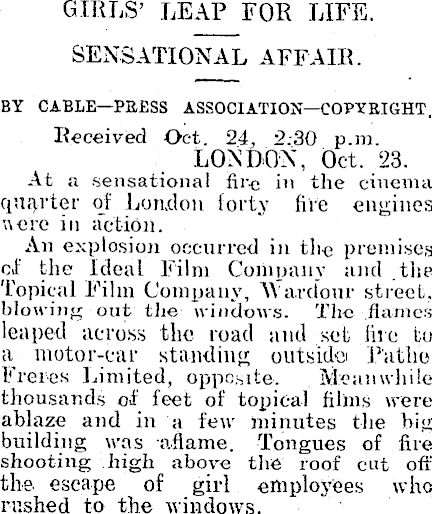 GIRLS' LEAP FOR LIFE.

SENSATIONAL AFFAIR.

BY CABLE—PRESS ASSOCIATION—COPYRIGHT.

Received Oct. 24, 2:30 p.m.
LONDON, Oct. 23.

At a sensational fire in the cinema quarter of London forty fire engines were in action.

An explosion occurred in the premises of the Ideal Film Company and the Topical Film Company, Wardour street, blowing out the windows. The flames leaped across the road and set fire to a motor-car standing outside Pathe Freres Limited, opposite. Meanwhile thousands of feet of topical films were ablaze and in a few minutes the big building was aflame. Tongues of fire shooting high above the roof cut off the escape of girl employees who rushed to the windows.